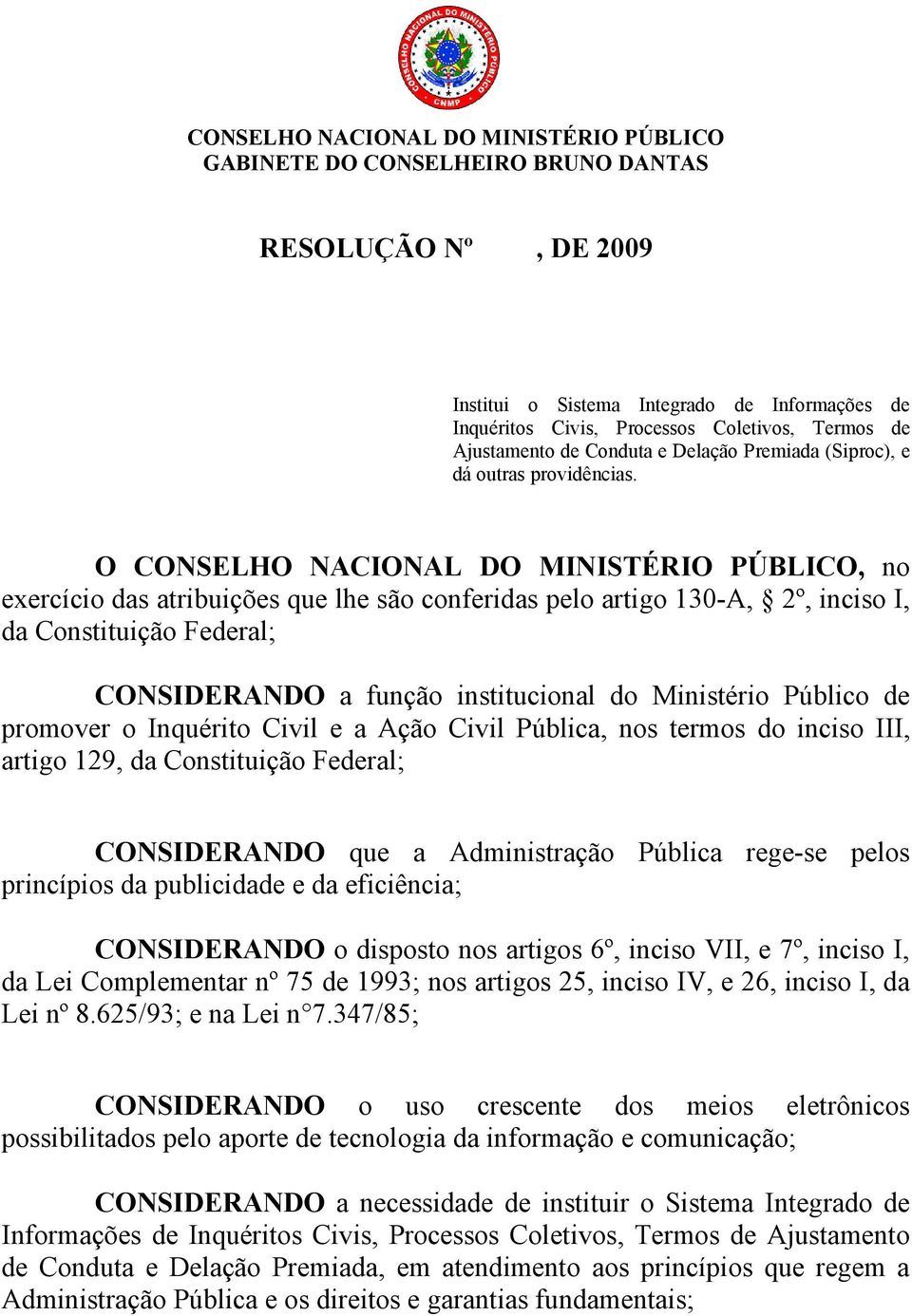 CONSELHO NACIONAL DO MINISTÉRIO PÚBLICO CNMP

CONSELHO NACIONAL DO MINISTÉRIO PÚBLICO
GABINETE DO CONSELHEIRO BRUNO DANTAS

RESOLUÇÃO Nº , DE 2009

Institui o Sistema Integrado de Informações de Inquéritos Civis, Processos Coletivos, Termos de Ajustamento de Conduta e Delação Premiada (Siproc), e dá outras providências.

O CONSELHO NACIONAL DO MINISTÉRIO PÚBLICO, no exercício das atribuições que lhe são conferidas pelo artigo 130-A, § 2º, inciso I, da Constituição Federal;

CONSIDERANDO a função institucional do Ministério Público de promover o Inquérito Civil e a Ação Civil Pública, nos termos do inciso III, artigo 129, da Constituição Federal;

CONSIDERANDO que a Administração Pública rege-se pelos princípios da publicidade e da eficiência;

CONSIDERANDO o disposto nos artigos 6º, inciso VII, e 7º, inciso I, da Lei Complementar nº 75 de 1993; nos artigos 25, inciso IV, e 26, inciso I, da Lei nº 8.625/93; e na Lei n°7.347/85;

CONSIDERANDO o uso crescente dos meios eletrônicos possibilitados pelo aporte de tecnologia da informação e comunicação;

CONSIDERANDO a necessidade de instituir o Sistema Integrado de Informações de Inquéritos Civis, Processos Coletivos, Termos de Ajustamento de Conduta e Delação Premiada, em atendimento aos princípios que regem a Administração Pública e os direitos e garantias fundamentais;